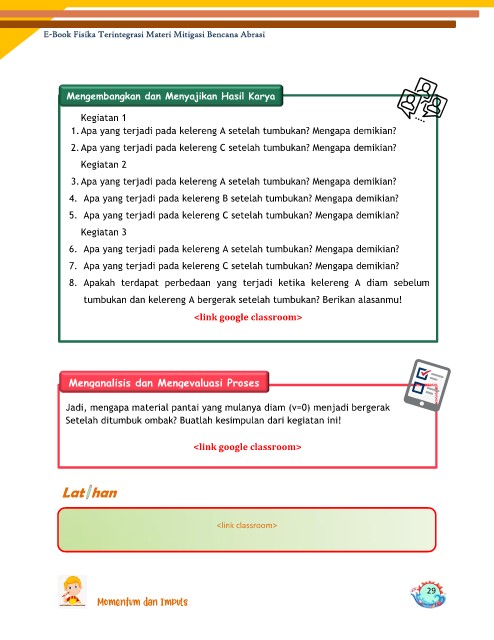 E-Book Fisika Terintegrasi Materi Mitigasi Bencana Abrasi

Mengembangkan dan Menyajikan Hasil Karya

Kegiatan 1
1. Apa yang terjadi pada kelereng A setelah tumbukan? Mengapa demikian?
2. Apa yang terjadi pada kelereng C setelah tumbukan? Mengapa demikian?
Kegiatan 2
3. Apa yang terjadi pada kelereng A setelah tumbukan? Mengapa demikian?
4. Apa yang terjadi pada kelereng B setelah tumbukan? Mengapa demikian?
5. Apa yang terjadi pada kelereng C setelah tumbukan? Mengapa demikian?
Kegiatan 3
6. Apa yang terjadi pada kelereng A setelah tumbukan? Mengapa demikian?
7. Apa yang terjadi pada kelereng C setelah tumbukan? Mengapa demikian?
8. Apakah terdapat perbedaan yang terjadi ketika kelereng A diam sebelum tumbukan dan kelereng A bergerak setelah tumbukan? Berikan alasanmu!

<link google classroom>

Menganalisis dan Mengevaluasi Proses

Jadi, mengapa material pantai yang mulanya diam (v=0) menjadi bergerak Setelah ditumbuk ombak? Buatlah kesimpulan dari kegiatan ini!

<link google classroom>

Latihan

<link classroom>

Momentum dan Impuls

29